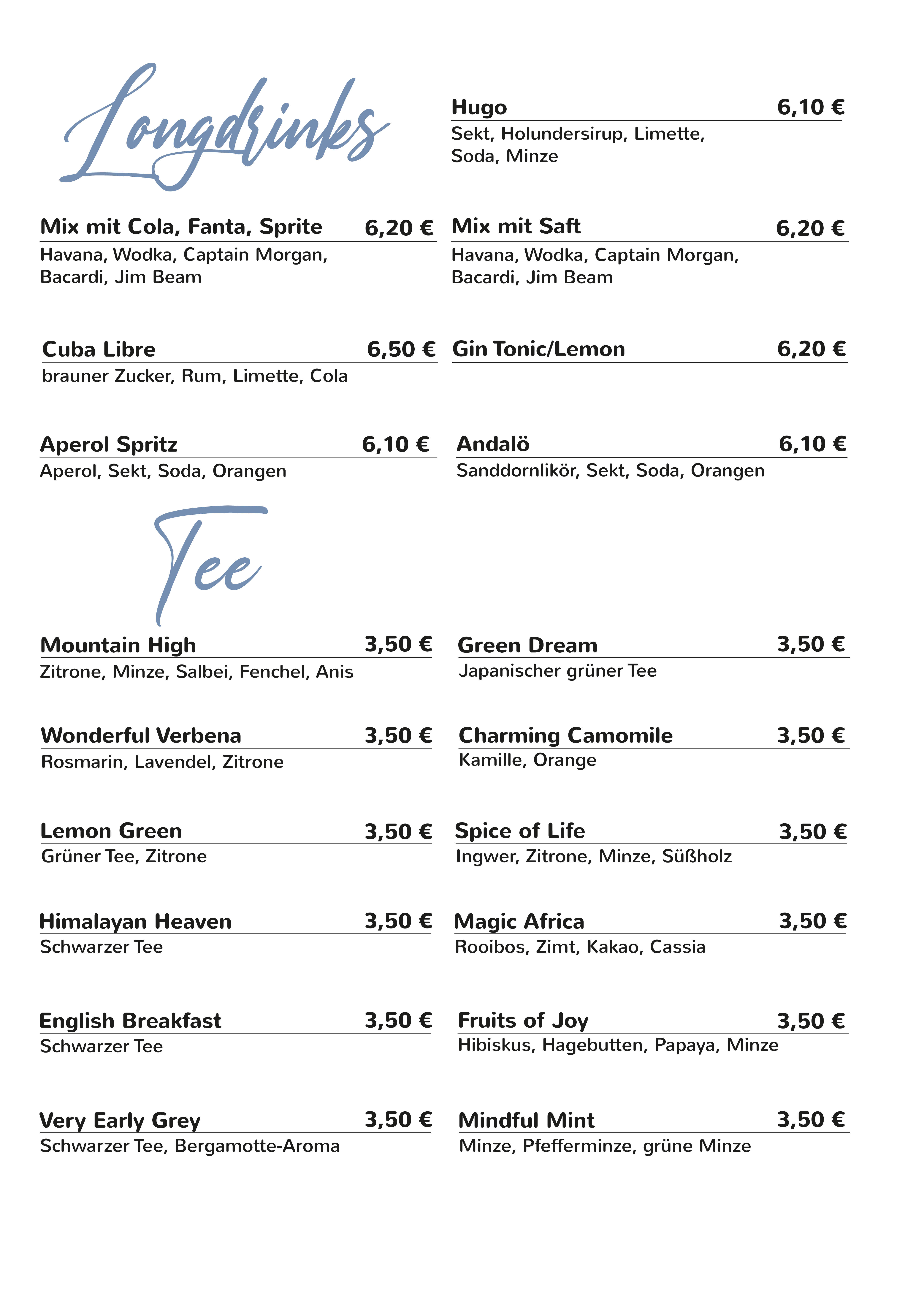 Longdrinks

Mix mit Cola, Fanta, Sprite 6,20 €
Havana, Wodka, Captain Morgan, Bacardi, Jim Beam

Cuba Libre 6,50 €
brauner Zucker, Rum, Limette, Cola

Aperol Spritz 6,10 €
Aperol, Sekt, Soda, Orangen

Hugo 6,10 €
Sekt, Holundersirup, Limette, Soda, Minze

Mix mit Saft 6,20 €
Havana, Wodka, Captain Morgan, Bacardi, Jim Beam

Gin Tonic/Lemon 6,20 €

Andalö 6,10 €
Sanddornlikör, Sekt, Soda, Orangen

Tee

Mountain High 3,50 €
Zitrone, Minze, Salbei, Fenchel, Anis

Wonderful Verbena 3,50 €
Rosmarin, Lavendel, Zitrone

Lemon Green 3,50 €
Grüner Tee, Zitrone

Himalayan Heaven 3,50 €
Schwarzer Tee

English Breakfast 3,50 €
Schwarzer Tee

Very Early Grey 3,50 €
Schwarzer Tee, Bergamotte-Aroma

Green Dream 3,50 €
Japanischer grüner Tee

Charming Camomile 3,50 €
Kamille, Orange

Spice of Life 3,50 €
Ingwer, Zitrone, Minze, Süßholz

Magic Africa 3,50 €
Rooibos, Zimt, Kakao, Cassia

Fruits of Joy 3,50 €
Hibiskus, Hagebutten, Papaya, Minze

Mindful Mint 3,50 €
Minze, Pfefferminze, grüne Minze